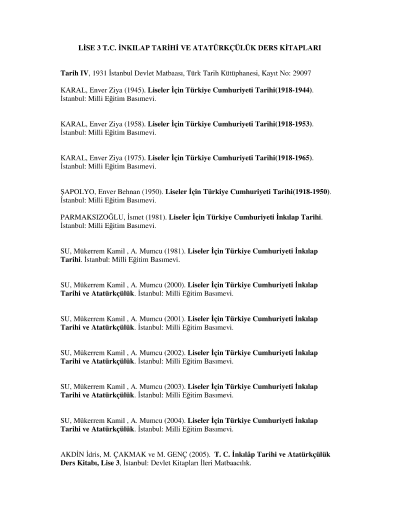 LİSE 3 T.C. İNKILAP TARİHİ VE ATATÜRKÇÜLÜK DERS KİTAPLARI

Tarih IV, 1931 İstanbul Devlet Matbaası, Türk Tarih Kütüphanesi, Kayıt No: 29097

KARAL, Enver Ziya (1945). Liseler İçin Türkiye Cumhuriyeti Tarihi(1918-1944). İstanbul: Milli Eğitim Basımevi.

KARAL, Enver Ziya (1958). Liseler İçin Türkiye Cumhuriyeti Tarihi(1918-1953). İstanbul: Milli Eğitim Basımevi.

KARAL, Enver Ziya (1975). Liseler İçin Türkiye Cumhuriyeti Tarihi(1918-1965). İstanbul: Milli Eğitim Basımevi.

ŞAPOLYO, Enver Behnan (1950). Liseler İçin Türkiye Cumhuriyeti Tarihi(1918-1950). İstanbul: Milli Eğitim Basımevi.

PARMAKSIZOĞLU, İsmet (1981). Liseler İçin Türkiye Cumhuriyeti İnkılap Tarihi. İstanbul: Milli Eğitim Basımevi.

SU, Mükerrem Kamil , A. Mumcu (1981). Liseler İçin Türkiye Cumhuriyeti İnkılap Tarihi. İstanbul: Milli Eğitim Basımevi.

SU, Mükerrem Kamil , A. Mumcu (2000). Liseler İçin Türkiye Cumhuriyeti İnkılap Tarihi ve Atatürkçülük. İstanbul: Milli Eğitim Basımevi.

SU, Mükerrem Kamil , A. Mumcu (2001). Liseler İçin Türkiye Cumhuriyeti İnkılap Tarihi ve Atatürkçülük. İstanbul: Milli Eğitim Basımevi.

SU, Mükerrem Kamil , A. Mumcu (2002). Liseler İçin Türkiye Cumhuriyeti İnkılap Tarihi ve Atatürkçülük. İstanbul: Milli Eğitim Basımevi.

SU, Mükerrem Kamil , A. Mumcu (2003). Liseler İçin Türkiye Cumhuriyeti İnkılap Tarihi ve Atatürkçülük. İstanbul: Milli Eğitim Basımevi.

SU, Mükerrem Kamil , A. Mumcu (2004). Liseler İçin Türkiye Cumhuriyeti İnkılap Tarihi ve Atatürkçülük. İstanbul: Milli Eğitim Basımevi.

AKDİN İdris, M. ÇAKMAK ve M. GENÇ (2005). T. C. İnkılâp Tarihi ve Atatürkçülük Ders Kitabı, Lise 3, İstanbul: Devlet Kitapları İleri Matbaacılık.